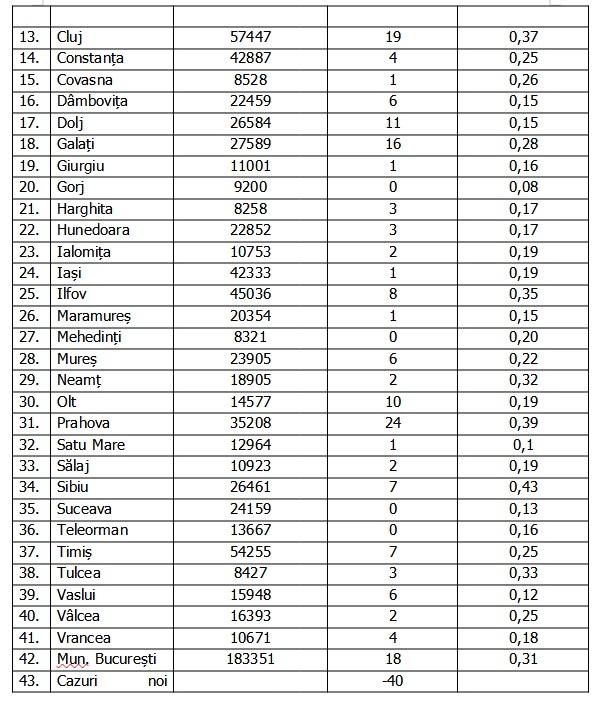 |  |  |  |  |  |
|---|---|---|---|---|
| 13. | Cluj | 57447 | 19 | 0,37 |
| 14. | Constanța | 42887 | 4 | 0,25 |
| 15. | Covasna | 8528 | 1 | 0,26 |
| 16. | Dâmbovița | 22459 | 6 | 0,15 |
| 17. | Dolj | 26584 | 11 | 0,15 |
| 18. | Galați | 27589 | 16 | 0,28 |
| 19. | Giurgiu | 11001 | 1 | 0,16 |
| 20. | Gorj | 9200 | 0 | 0,08 |
| 21. | Harghita | 8258 | 3 | 0,17 |
| 22. | Hunedoara | 22852 | 3 | 0,17 |
| 23. | Ialomița | 10753 | 2 | 0,19 |
| 24. | Iași | 42333 | 1 | 0,19 |
| 25. | Ilfov | 45036 | 8 | 0,35 |
| 26. | Maramureș | 20354 | 1 | 0,15 |
| 27. | Mehedinți | 8321 | 0 | 0,20 |
| 28. | Mureș | 23905 | 6 | 0,22 |
| 29. | Neamț | 18905 | 2 | 0,32 |
| 30. | Olt | 14577 | 10 | 0,19 |
| 31. | Prahova | 35208 | 24 | 0,39 |
| 32. | Satu Mare | 12964 | 1 | 0,1 |
| 33. | Sălaj | 10923 | 2 | 0,19 |
| 34. | Sibiu | 26461 | 7 | 0,43 |
| 35. | Suceava | 24159 | 0 | 0,13 |
| 36. | Teleorman | 13667 | 0 | 0,16 |
| 37. | Timiș | 54255 | 7 | 0,25 |
| 38. | Tulcea | 8427 | 3 | 0,33 |
| 39. | Vaslui | 15948 | 6 | 0,12 |
| 40. | Vâlcea | 16393 | 2 | 0,25 |
| 41. | Vrancea | 10671 | 4 | 0,18 |
| 42. | Mun. București | 183351 | 18 | 0,31 |
| 43. | Cazuri noi |  | -40 |  |